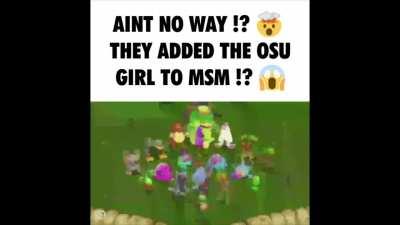 AINT NO WAY !? 🤯
THEY ADDED THE OSU GIRL TO MSM !? 😱